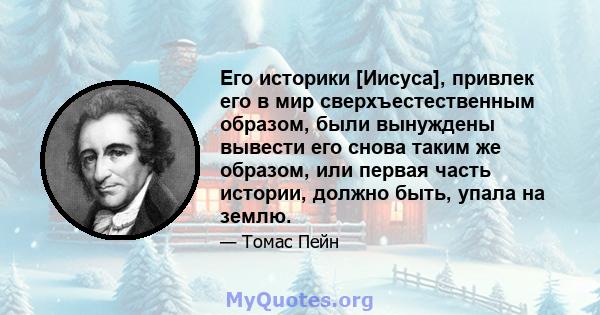 Его историки [Иисуса], привлек его в мир сверхъестественным образом, были вынуждены вывести его снова таким же образом, или первая часть истории, должно быть, упала на землю.

— Томас Пейн

MyQuotes.org